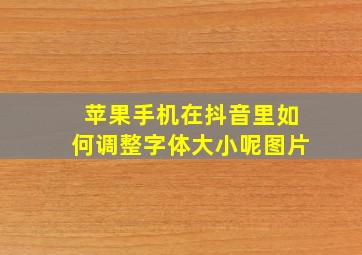 苹果手机在抖音里如何调整字体大小呢图片